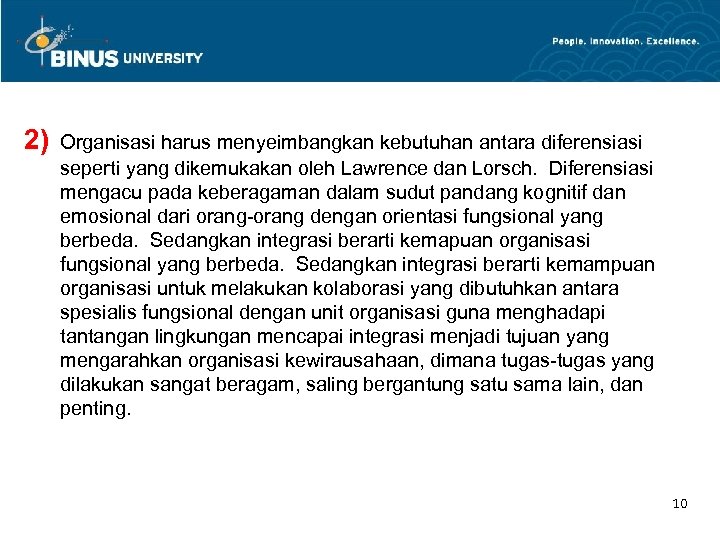 BINUS UNIVERSITY

People. Innovation. Excellence.

2) Organisasi harus menyeimbangkan kebutuhan antara diferensiasi seperti yang dikemukakan oleh Lawrence dan Lorsch. Diferensiasi mengacu pada keberagaman dalam sudut pandang kognitif dan emosional dari orang-orang dengan orientasi fungsional yang berbeda. Sedangkan integrasi berarti kemapuan organisasi fungsional yang berbeda. Sedangkan integrasi berarti kemampuan organisasi untuk melakukan kolaborasi yang dibutuhkan antara spesialis fungsional dengan unit organisasi guna menghadapi tantangan lingkungan mencapai integrasi menjadi tujuan yang mengarahkan organisasi kewirausahaan, dimana tugas-tugas yang dilakukan sangat beragam, saling bergantung satu sama lain, dan penting.

10